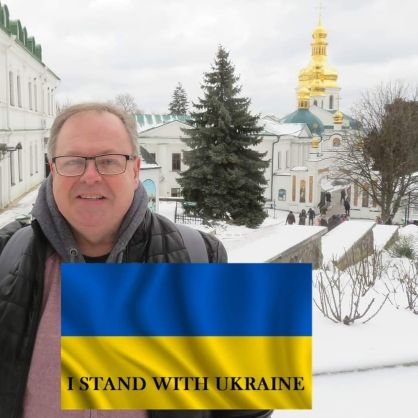 I STAND WITH UKRAINE